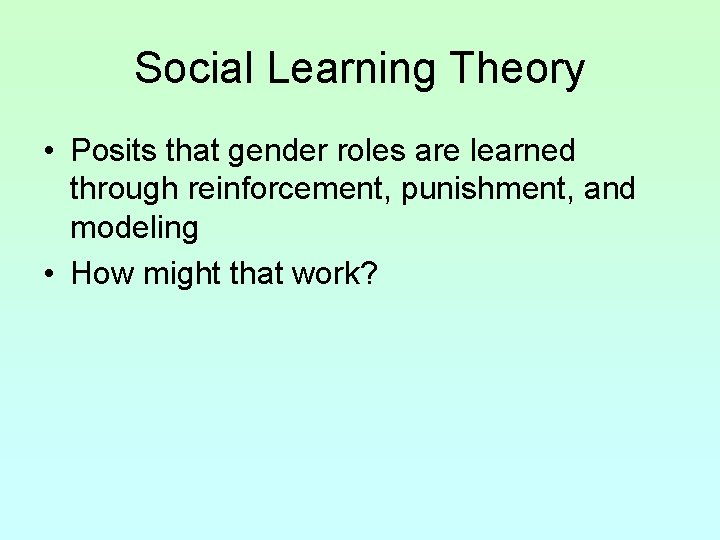 Social Learning Theory

• Posits that gender roles are learned through reinforcement, punishment, and modeling
• How might that work?